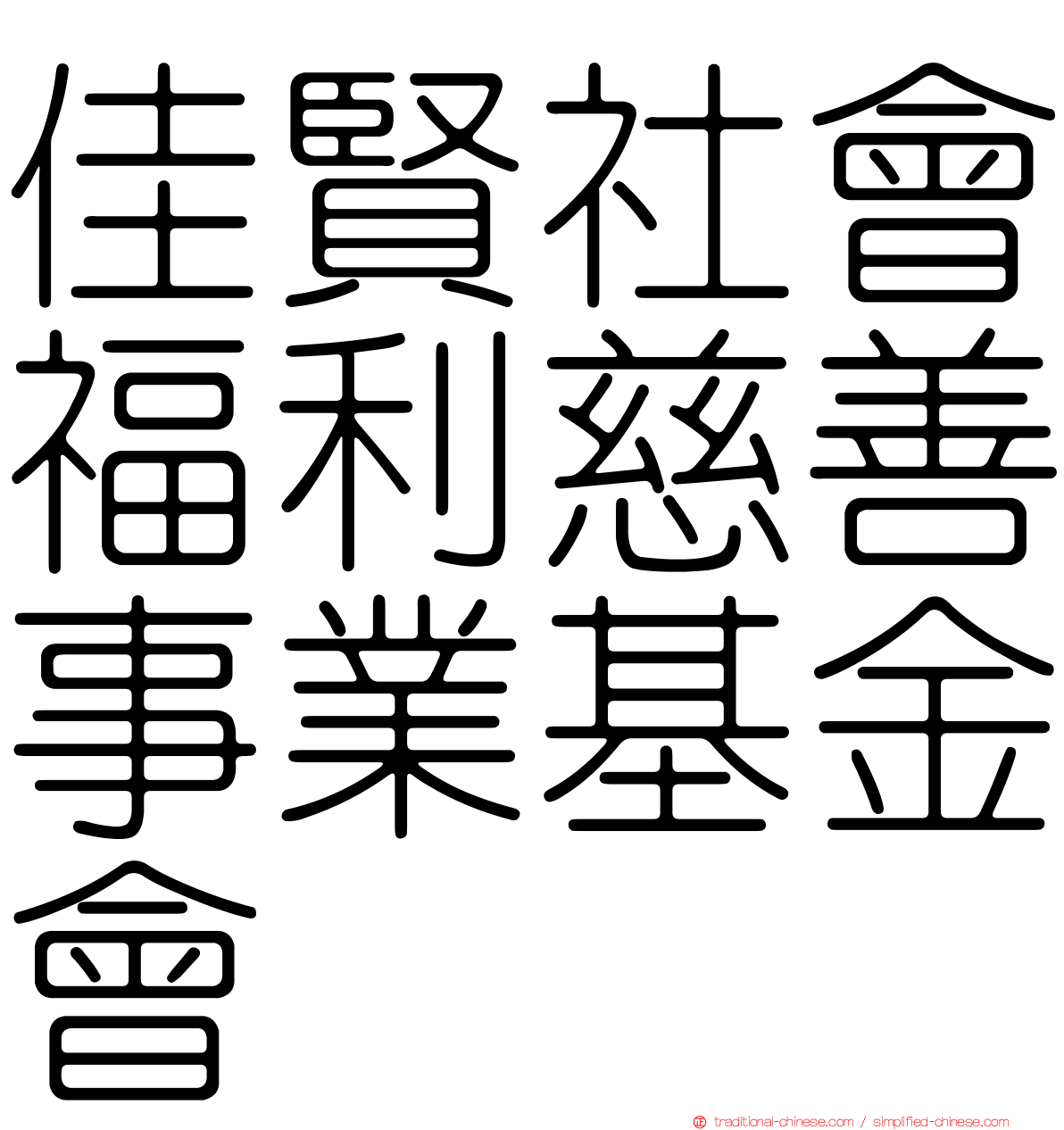 佳賢社會福利慈善事業基金會

traditional-chinese.com / simplified-chinese.com